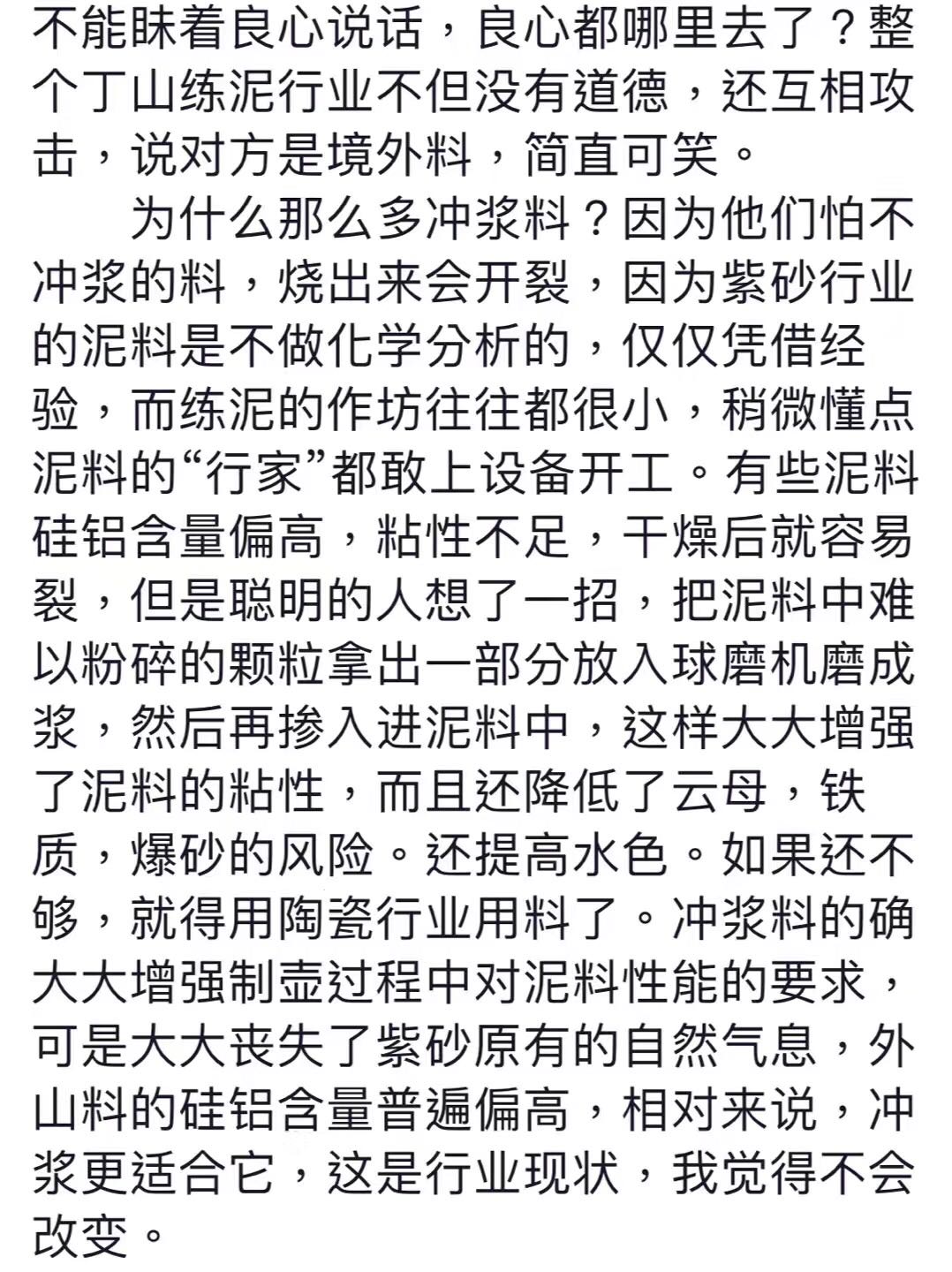 不能昧着良心说话，良心都哪里去了？整个丁山练泥行业不但没有道德，还互相攻击，说对方是境外料，简直可笑。

为什么那么多冲浆料？因为他们怕不冲浆的料，烧出来会开裂，因为紫砂行业的泥料是不做化学分析的，仅仅凭借经验，而练泥的作坊往往都很小，稍微懂点泥料的“行家”都敢上设备开工。有些泥料硅铝含量偏高，粘性不足，干燥后就容易裂，但是聪明的人想了一招，把泥料中难以粉碎的颗粒拿出一部分放入球磨机磨成浆，然后再掺入进泥料中，这样大大增强了泥料的粘性，而且还降低了云母，铁质，爆砂的风险。还提高水色。如果还不够，就得用陶瓷行业用料了。冲浆料的确大大增强制壶过程中对泥料性能的要求，可是大大丧失了紫砂原有的自然气息，外山料的硅铝含量普遍偏高，相对来说，冲浆更适合它，这是行业现状，我觉得不会改变。